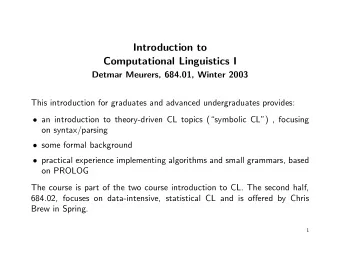 Introduction to
Computational Linguistics I
Detmar Meurers, 684.01, Winter 2003

This introduction for graduates and advanced undergraduates provides:

• an introduction to theory-driven CL topics ("symbolic CL") , focusing on syntax/parsing

• some formal background

• practical experience implementing algorithms and small grammars, based on PROLOG

The course is part of the two course introduction to CL. The second half, 684.02, focuses on data-intensive, statistical CL and is offered by Chris Brew in Spring.

1